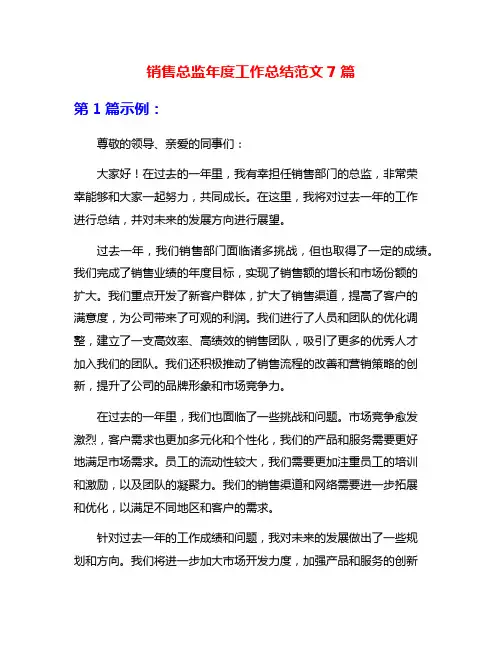 销售总监年度工作总结范文 7 篇

第 1 篇示例：

尊敬的领导、亲爱的同事们：

大家好！在过去的一年里，我有幸担任销售部门的总监，非常荣幸能够和大家一起努力，共同成长。在这里，我将对过去一年的工作进行总结，并对未来的发展方向进行展望。

过去一年，我们销售部门面临诸多挑战，但也取得了一定的成绩。我们完成了销售业绩的年度目标，实现了销售额的增长和市场份额的扩大。我们重点开发了新客户群体，扩大了销售渠道，提高了客户的满意度，为公司带来了可观的利润。我们进行了人员和团队的优化调整，建立了一支高效率、高绩效的销售团队，吸引了更多的优秀人才加入我们的团队。我们还积极推动了销售流程的改善和营销策略的创新，提升了公司的品牌形象和市场竞争力。

在过去的一年里，我们也面临了一些挑战和问题。市场竞争愈发激烈，客户需求也更加多元化和个性化，我们的产品和服务需要更好地满足市场需求。员工的流动性较大，我们需要更加注重员工的培训和激励，以及团队的凝聚力。我们的销售渠道和网络需要进一步拓展和优化，以满足不同地区和客户的需求。

针对过去一年的工作成绩和问题，我对未来的发展做出了一些规划和方向。我们将进一步加大市场开发力度，加强产品和服务的创新